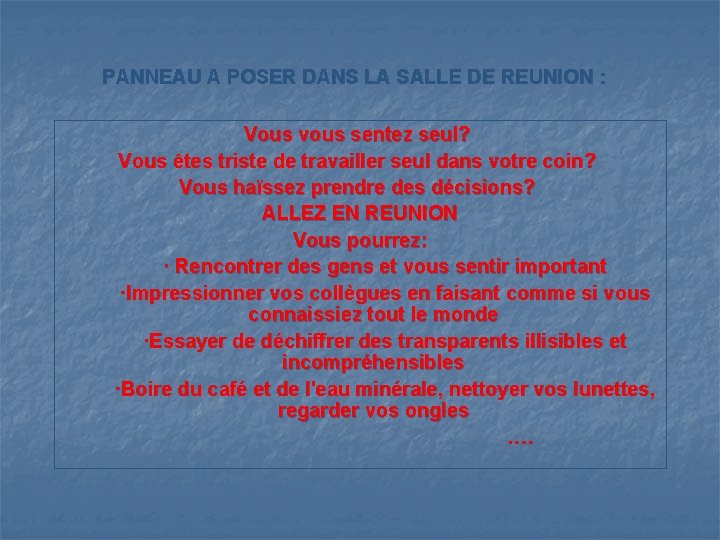 PANNEAU A POSER DANS LA SALLE DE REUNION :

Vous vous sentez seul?
Vous êtes triste de travailler seul dans votre coin?
Vous haïssez prendre des décisions?
ALLEZ EN REUNION
Vous pourrez:
· Rencontrer des gens et vous sentir important
·Impressionner vos collègues en faisant comme si vous connaissiez tout le monde
·Essayer de déchiffrer des transparents illisibles et incompréhensibles
·Boire du café et de l'eau minérale, nettoyer vos lunettes, regarder vos ongles
....